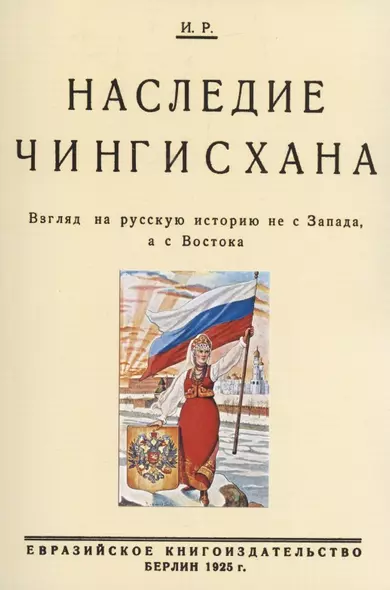 И. Р.

НАСЛЕДИЕ ЧИНГИСХАНА

Взгляд на русскую историю не с Запада, а с Востока

ЕВРАЗИЙСКОЕ КНИГОИЗДАТЕЛЬСТВО
БЕРЛИН 1925 г.